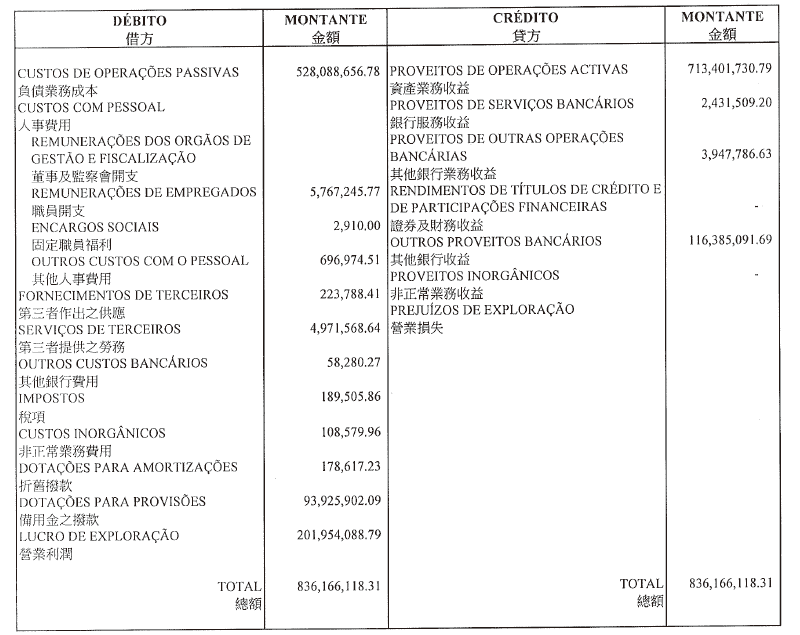 | DÉBITO 借方 | MONTANTE 金額 | CRÉDITO 貸方 | MONTANTE 金額 |
|---|---|---|---|
| CUSTOS DE OPERAÇÕES PASSIVAS 負債業務成本 | 528,088,656.78 | PROVEITOS DE OPERAÇÕES ACTIVAS 資產業務收益 | 713,401,730.79 |
| CUSTOS COM PESSOAL 人事費用 | | PROVEITOS DE SERVIÇOS BANCÁRIOS 銀行服務收益 | 2,431,509.20 |
| REMUNERAÇÕES DOS ORGÃOS DE GESTÃO E FISCALIZAÇÃO 董事及監察會開支 | | PROVEITOS DE OUTRAS OPERAÇÕES BANCÁRIAS 其他銀行業務收益 | 3,947,786.63 |
| REMUNERAÇÕES DE EMPREGADOS 職員開支 | 5,767,245.77 | RENDIMENTOS DE TÍTULOS DE CRÉDITO E DE PARTICIPAÇÕES FINANCEIRAS 證券及財務收益 | - |
| ENCARGOS SOCIAIS 固定職員福利 | 2,910.00 | OUTROS PROVEITOS BANCÁRIOS 其他銀行收益 | 116,385,091.69 |
| OUTROS CUSTOS COM O PESSOAL 其他人事費用 | 696,974.51 | PROVEITOS INORGÂNICOS 非正常業務收益 | - |
| FORNECIMENTOS DE TERCEIROS 第三者作出之供應 | 223,788.41 | PREJUÍZOS DE EXPLORAÇÃO 營業損失 | |
| SERVIÇOS DE TERCEIROS 第三者提供之勞務 | 4,971,568.64 | | |
| OUTROS CUSTOS BANCÁRIOS 其他銀行費用 | 58,280.27 | | |
| IMPOSTOS 稅項 | 189,505.86 | | |
| CUSTOS INORGÂNICOS 非正常業務費用 | 108,579.96 | | |
| DOTAÇÕES PARA AMORTIZAÇÕES 折舊撥款 | 178,617.23 | | |
| DOTAÇÕES PARA PROVISÕES 備用金之撥款 | 93,925,902.09 | | |
| LUCRO DE EXPLORAÇÃO 營業利潤 | 201,954,088.79 | | |
| TOTAL 總額 | 836,166,118.31 | TOTAL 總額 | 836,166,118.31 |